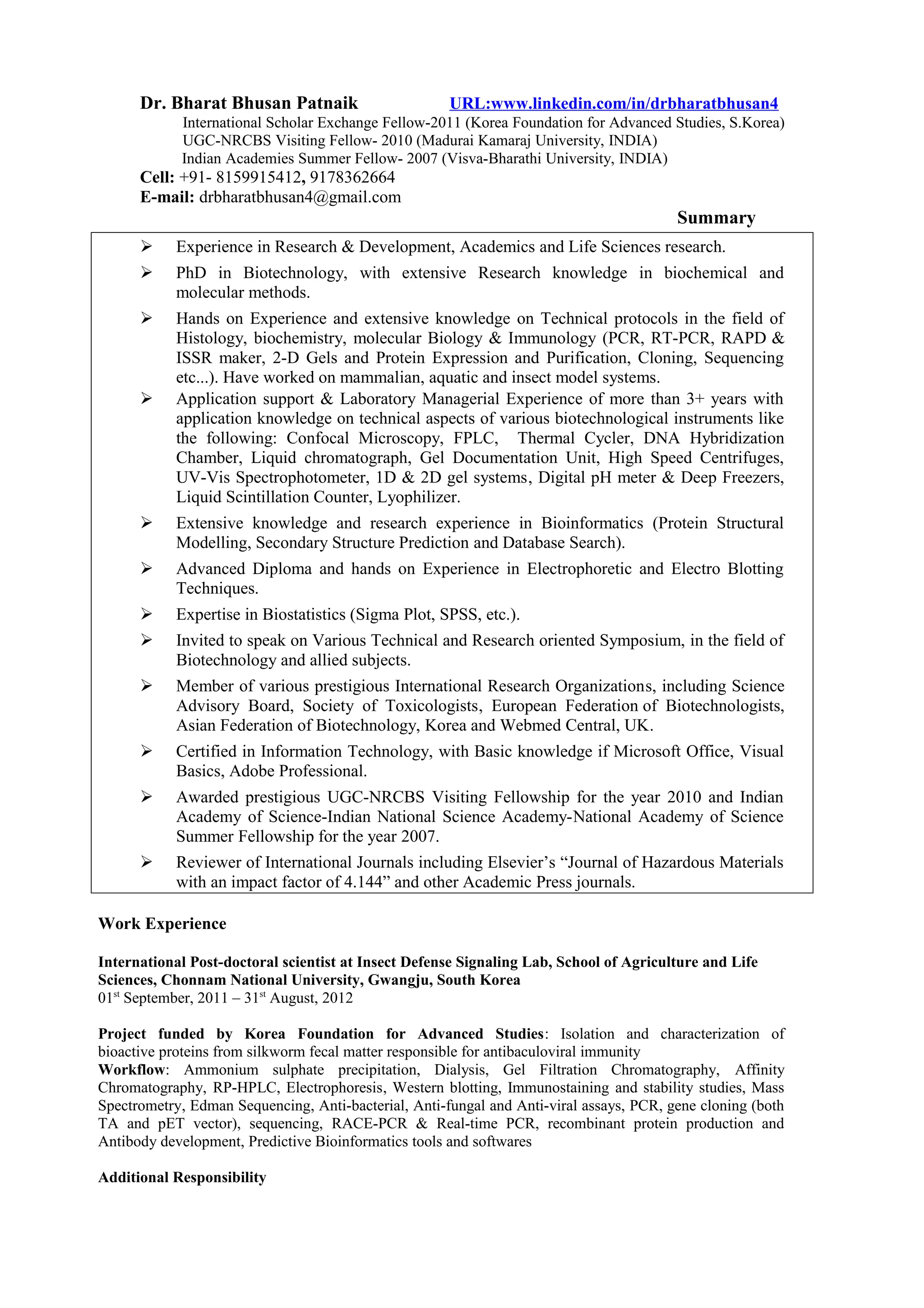 Dr. Bharat Bhusan Patnaik URL:www.linkedin.com/in/drbharatbhusan4

International Scholar Exchange Fellow-2011 (Korea Foundation for Advanced Studies, S.Korea)
UGC-NRCBS Visiting Fellow- 2010 (Madurai Kamaraj University, INDIA)
Indian Academies Summer Fellow- 2007 (Visva-Bharathi University, INDIA)

Cell: +91- 8159915412, 9178362664
E-mail: drbharatbhusan4@gmail.com

Summary

➢ Experience in Research & Development, Academics and Life Sciences research.

➢ PhD in Biotechnology, with extensive Research knowledge in biochemical and molecular methods.

➢ Hands on Experience and extensive knowledge on Technical protocols in the field of Histology, biochemistry, molecular Biology & Immunology (PCR, RT-PCR, RAPD & ISSR maker, 2-D Gels and Protein Expression and Purification, Cloning, Sequencing etc...). Have worked on mammalian, aquatic and insect model systems.

➢ Application support & Laboratory Managerial Experience of more than 3+ years with application knowledge on technical aspects of various biotechnological instruments like the following: Confocal Microscopy, FPLC, Thermal Cycler, DNA Hybridization Chamber, Liquid chromatograph, Gel Documentation Unit, High Speed Centrifuges, UV-Vis Spectrophotometer, 1D & 2D gel systems, Digital pH meter & Deep Freezers, Liquid Scintillation Counter, Lyophilizer.

➢ Extensive knowledge and research experience in Bioinformatics (Protein Structural Modelling, Secondary Structure Prediction and Database Search).

➢ Advanced Diploma and hands on Experience in Electrophoretic and Electro Blotting Techniques.

➢ Expertise in Biostatistics (Sigma Plot, SPSS, etc.).

➢ Invited to speak on Various Technical and Research oriented Symposium, in the field of Biotechnology and allied subjects.

➢ Member of various prestigious International Research Organizations, including Science Advisory Board, Society of Toxicologists, European Federation of Biotechnologists, Asian Federation of Biotechnology, Korea and Webmed Central, UK.

➢ Certified in Information Technology, with Basic knowledge if Microsoft Office, Visual Basics, Adobe Professional.

➢ Awarded prestigious UGC-NRCBS Visiting Fellowship for the year 2010 and Indian Academy of Science-Indian National Science Academy-National Academy of Science Summer Fellowship for the year 2007.

➢ Reviewer of International Journals including Elsevier's "Journal of Hazardous Materials with an impact factor of 4.144" and other Academic Press journals.

Work Experience

International Post-doctoral scientist at Insect Defense Signaling Lab, School of Agriculture and Life Sciences, Chonnam National University, Gwangju, South Korea
01$^{st}$ September, 2011 – 31$^{st}$ August, 2012

Project funded by Korea Foundation for Advanced Studies: Isolation and characterization of bioactive proteins from silkworm fecal matter responsible for antibaculoviral immunity
Workflow: Ammonium sulphate precipitation, Dialysis, Gel Filtration Chromatography, Affinity Chromatography, RP-HPLC, Electrophoresis, Western blotting, Immunostaining and stability studies, Mass Spectrometry, Edman Sequencing, Anti-bacterial, Anti-fungal and Anti-viral assays, PCR, gene cloning (both TA and pET vector), sequencing, RACE-PCR & Real-time PCR, recombinant protein production and Antibody development, Predictive Bioinformatics tools and softwares

Additional Responsibility